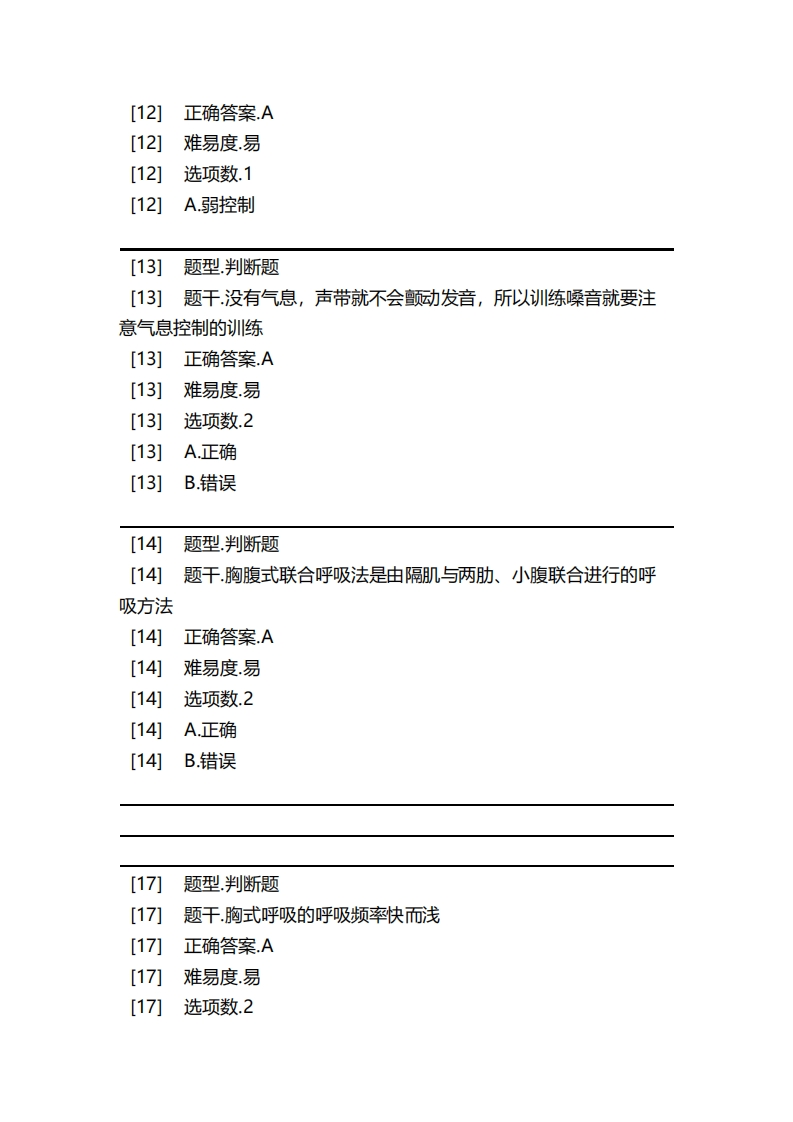 [12]　正确答案.A
[12]　难易度.易
[12]　选项数.1
[12]　A.弱控制

[13]　题型.判断题
[13]　题干.没有气息，声带就不会颤动发音，所以训练嗓音就要注意气息控制的训练
[13]　正确答案.A
[13]　难易度.易
[13]　选项数.2
[13]　A.正确
[13]　B.错误

[14]　题型.判断题
[14]　题干.胸腹式联合呼吸法是由隔肌与两肋、小腹联合进行的呼吸方法
[14]　正确答案.A
[14]　难易度.易
[14]　选项数.2
[14]　A.正确
[14]　B.错误

[17]　题型.判断题
[17]　题干.胸式呼吸的呼吸频率快而浅
[17]　正确答案.A
[17]　难易度.易
[17]　选项数.2